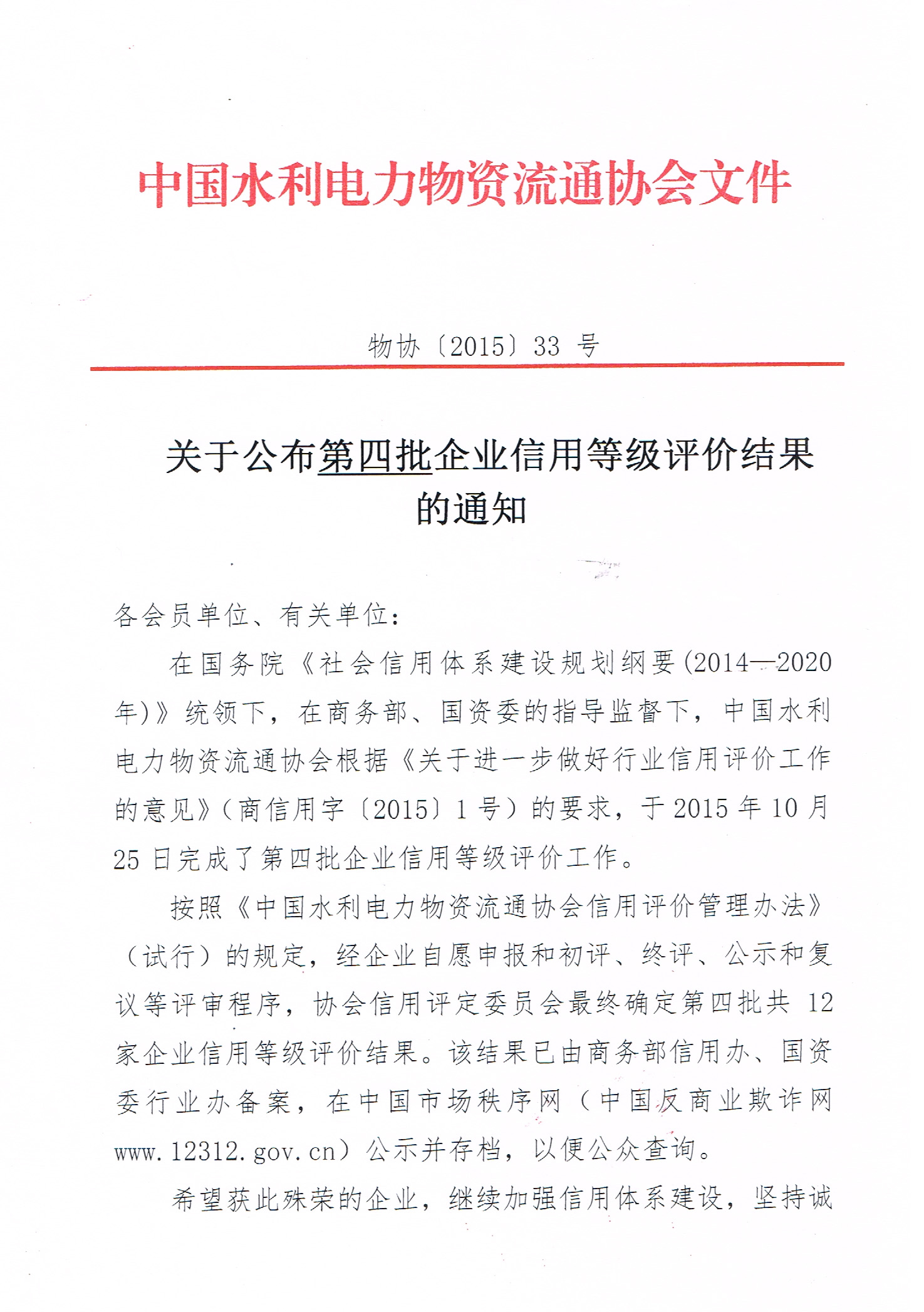 中国水利电力物资流通协会文件

物协〔2015〕33 号

关于公布第四批企业信用等级评价结果的通知

各会员单位、有关单位：

在国务院《社会信用体系建设规划纲要(2014—2020年)》统领下，在商务部、国资委的指导监督下，中国水利电力物资流通协会根据《关于进一步做好行业信用评价工作的意见》（商信用字〔2015〕1 号）的要求，于 2015 年 10 月 25 日完成了第四批企业信用等级评价工作。

按照《中国水利电力物资流通协会信用评价管理办法》（试行）的规定，经企业自愿申报和初评、终评、公示和复议等评审程序，协会信用评定委员会最终确定第四批共 12 家企业信用等级评价结果。该结果已由商务部信用办、国资委行业办备案，在中国市场秩序网（中国反商业欺诈网 www.12312.gov.cn）公示并存档，以便公众查询。

希望获此殊荣的企业，继续加强信用体系建设，坚持诚